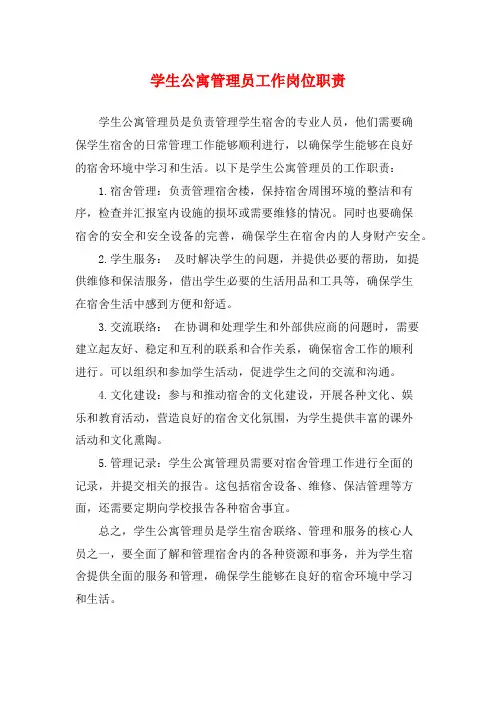 学生公寓管理员工作岗位职责

学生公寓管理员是负责管理学生宿舍的专业人员，他们需要确保学生宿舍的日常管理工作能够顺利进行，以确保学生能够在良好的宿舍环境中学习和生活。以下是学生公寓管理员的工作职责：

1.宿舍管理：负责管理宿舍楼，保持宿舍周围环境的整洁和有序，检查并汇报室内设施的损坏或需要维修的情况。同时也要确保宿舍的安全和安全设备的完善，确保学生在宿舍内的人身财产安全。

2.学生服务： 及时解决学生的问题，并提供必要的帮助，如提供维修和保洁服务，借出学生必要的生活用品和工具等，确保学生在宿舍生活中感到方便和舒适。

3.交流联络： 在协调和处理学生和外部供应商的问题时，需要建立起友好、稳定和互利的联系和合作关系，确保宿舍工作的顺利进行。可以组织和参加学生活动，促进学生之间的交流和沟通。

4.文化建设：参与和推动宿舍的文化建设，开展各种文化、娱乐和教育活动，营造良好的宿舍文化氛围，为学生提供丰富的课外活动和文化熏陶。

5.管理记录：学生公寓管理员需要对宿舍管理工作进行全面的记录，并提交相关的报告。这包括宿舍设备、维修、保洁管理等方面，还需要定期向学校报告各种宿舍事宜。

总之，学生公寓管理员是学生宿舍联络、管理和服务的核心人员之一，要全面了解和管理宿舍内的各种资源和事务，并为学生宿舍提供全面的服务和管理，确保学生能够在良好的宿舍环境中学习和生活。